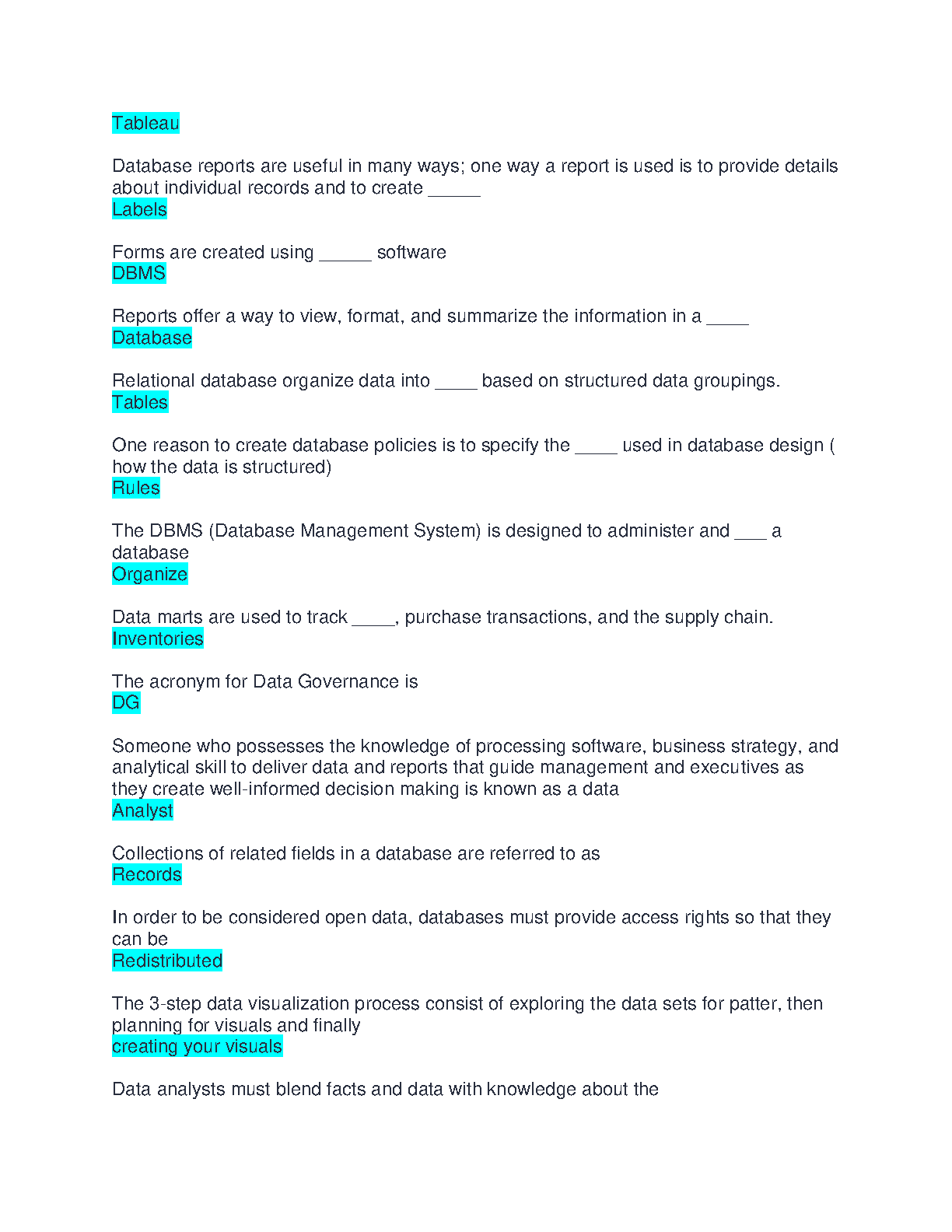 Tableau

Database reports are useful in many ways; one way a report is used is to provide details about individual records and to create _____
Labels

Forms are created using _____ software
DBMS

Reports offer a way to view, format, and summarize the information in a ____
Database

Relational database organize data into ____ based on structured data groupings.
Tables

One reason to create database policies is to specify the ____ used in database design ( how the data is structured)
Rules

The DBMS (Database Management System) is designed to administer and ___ a database
Organize

Data marts are used to track ____, purchase transactions, and the supply chain.
Inventories

The acronym for Data Governance is
DG

Someone who possesses the knowledge of processing software, business strategy, and analytical skill to deliver data and reports that guide management and executives as they create well-informed decision making is known as a data
Analyst

Collections of related fields in a database are referred to as
Records

In order to be considered open data, databases must provide access rights so that they can be
Redistributed

The 3-step data visualization process consist of exploring the data sets for patter, then planning for visuals and finally
creating your visuals

Data analysts must blend facts and data with knowledge about the